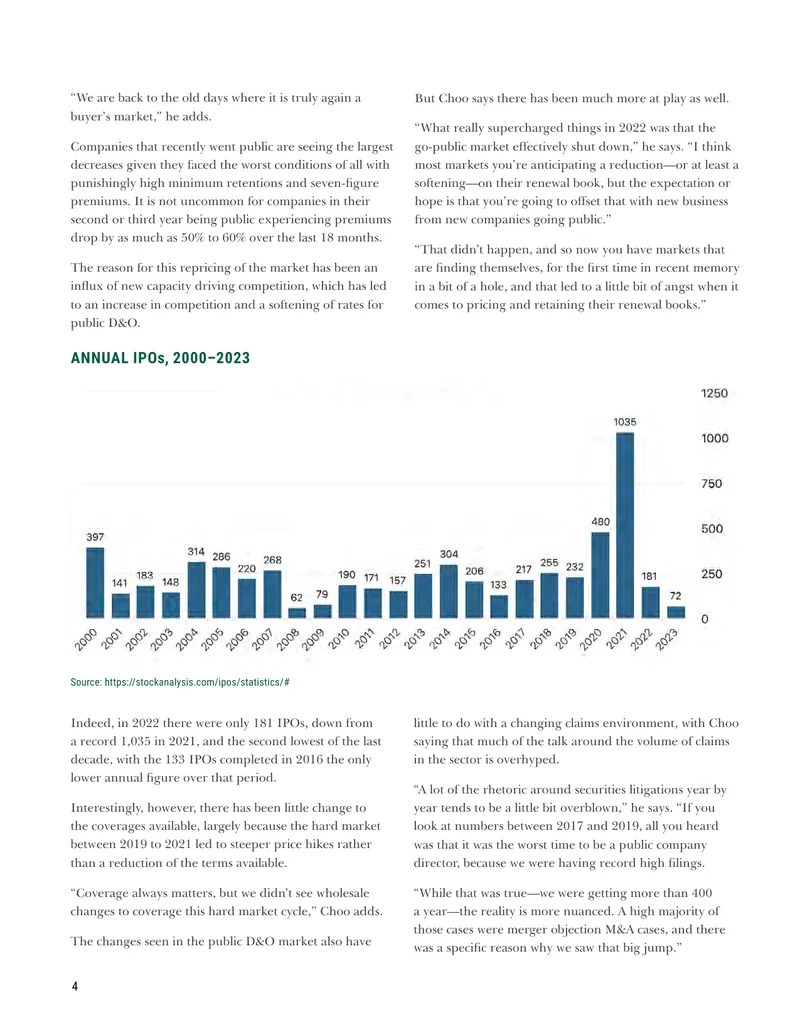 "We are back to the old days where it is truly again a buyer's market," he adds.

Companies that recently went public are seeing the largest decreases given they faced the worst conditions of all with punishingly high minimum retentions and seven-figure premiums. It is not uncommon for companies in their second or third year being public experiencing premiums drop by as much as 50% to 60% over the last 18 months.

The reason for this repricing of the market has been an influx of new capacity driving competition, which has led to an increase in competition and a softening of rates for public D&O.

But Choo says there has been much more at play as well.

"What really supercharged things in 2022 was that the go-public market effectively shut down," he says. "I think most markets you're anticipating a reduction—or at least a softening—on their renewal book, but the expectation or hope is that you're going to offset that with new business from new companies going public."

"That didn't happen, and so now you have markets that are finding themselves, for the first time in recent memory in a bit of a hole, and that led to a little bit of angst when it comes to pricing and retaining their renewal books."

ANNUAL IPOs, 2000–2023

1250
1000
750
500
250
0

397 141 183 148 314 286 220 268 62 79 190 171 157 251 304 206 133 217 255 232 480 1035 181 72

2000 2001 2002 2003 2004 2005 2006 2007 2008 2009 2010 2011 2012 2013 2014 2015 2016 2017 2018 2019 2020 2021 2022 2023

Source: https://stockanalysis.com/ipos/statistics/#

Indeed, in 2022 there were only 181 IPOs, down from a record 1,035 in 2021, and the second lowest of the last decade, with the 133 IPOs completed in 2016 the only lower annual figure over that period.

Interestingly, however, there has been little change to the coverages available, largely because the hard market between 2019 to 2021 led to steeper price hikes rather than a reduction of the terms available.

"Coverage always matters, but we didn't see wholesale changes to coverage this hard market cycle," Choo adds.

The changes seen in the public D&O market also have little to do with a changing claims environment, with Choo saying that much of the talk around the volume of claims in the sector is overhyped.

"A lot of the rhetoric around securities litigations year by year tends to be a little bit overblown," he says. "If you look at numbers between 2017 and 2019, all you heard was that it was the worst time to be a public company director, because we were having record high filings.

"While that was true—we were getting more than 400 a year—the reality is more nuanced. A high majority of those cases were merger objection M&A cases, and there was a specific reason why we saw that big jump."

4